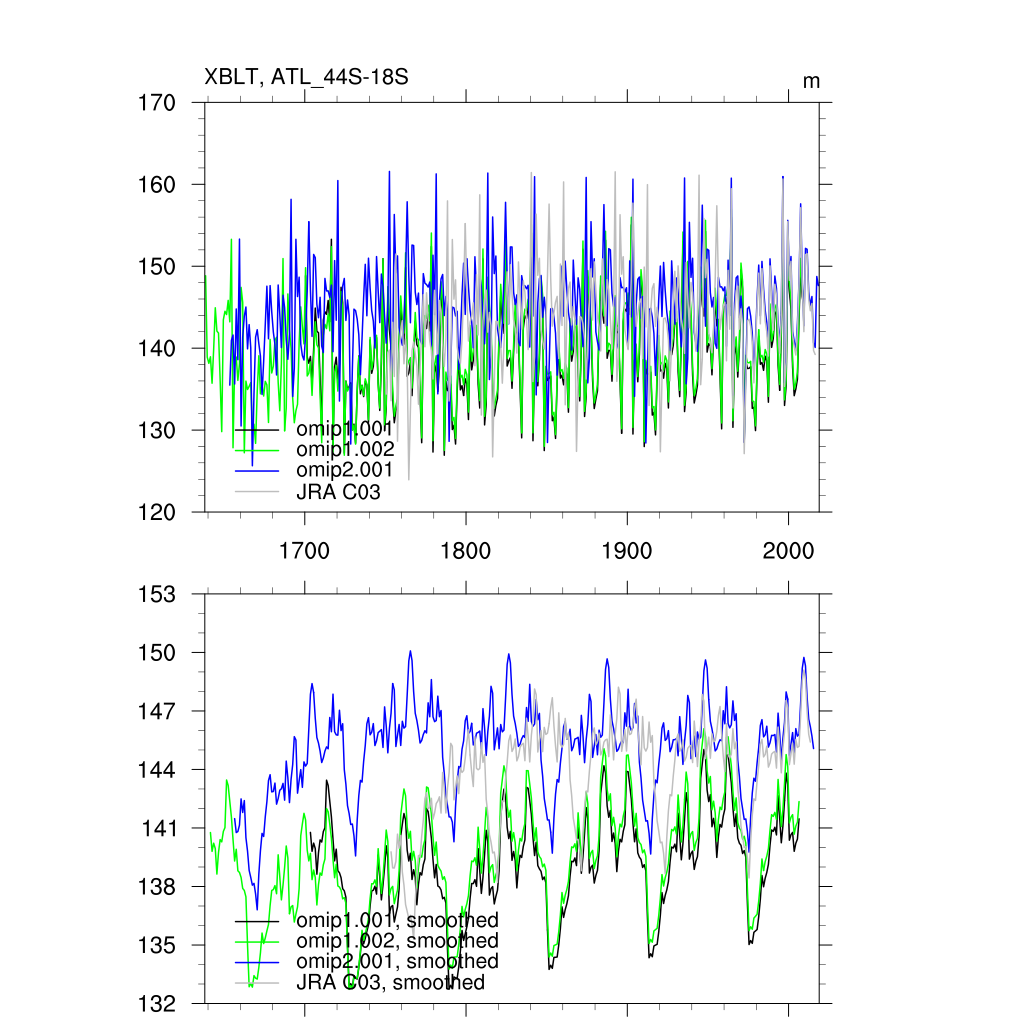 XBLT, ATL_44S-18S
m

170
160
150
140
130
120

omip1.001
omip1.002
omip2.001
JRA C03

1700
1800
1900
2000

153
150
147
144
141
138
135
132

omip1.001, smoothed
omip1.002, smoothed
omip2.001, smoothed
JRA C03, smoothed